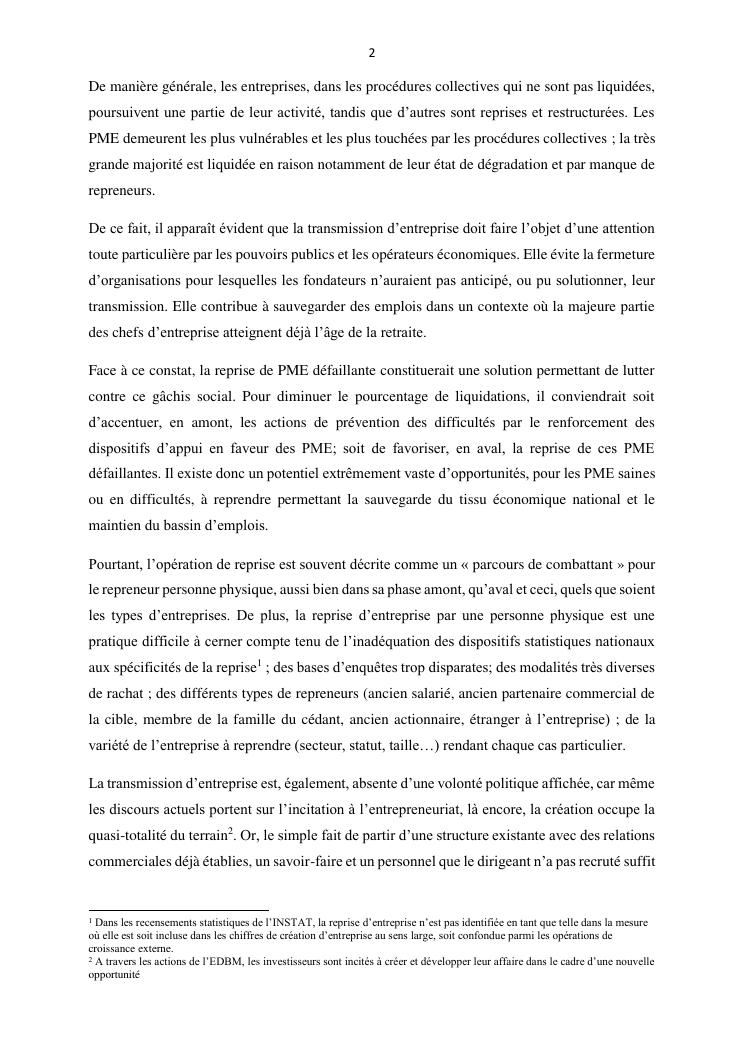 2

De manière générale, les entreprises, dans les procédures collectives qui ne sont pas liquidées, poursuivent une partie de leur activité, tandis que d'autres sont reprises et restructurées. Les PME demeurent les plus vulnérables et les plus touchées par les procédures collectives ; la très grande majorité est liquidée en raison notamment de leur état de dégradation et par manque de repreneurs.

De ce fait, il apparaît évident que la transmission d'entreprise doit faire l'objet d'une attention toute particulière par les pouvoirs publics et les opérateurs économiques. Elle évite la fermeture d'organisations pour lesquelles les fondateurs n'auraient pas anticipé, ou pu solutionner, leur transmission. Elle contribue à sauvegarder des emplois dans un contexte où la majeure partie des chefs d'entreprise atteignent déjà l'âge de la retraite.

Face à ce constat, la reprise de PME défaillante constituerait une solution permettant de lutter contre ce gâchis social. Pour diminuer le pourcentage de liquidations, il conviendrait soit d'accentuer, en amont, les actions de prévention des difficultés par le renforcement des dispositifs d'appui en faveur des PME; soit de favoriser, en aval, la reprise de ces PME défaillantes. Il existe donc un potentiel extrêmement vaste d'opportunités, pour les PME saines ou en difficultés, à reprendre permettant la sauvegarde du tissu économique national et le maintien du bassin d'emplois.

Pourtant, l'opération de reprise est souvent décrite comme un « parcours de combattant » pour le repreneur personne physique, aussi bien dans sa phase amont, qu'aval et ceci, quels que soient les types d'entreprises. De plus, la reprise d'entreprise par une personne physique est une pratique difficile à cerner compte tenu de l'inadéquation des dispositifs statistiques nationaux aux spécificités de la reprise$^1$ ; des bases d'enquêtes trop disparates; des modalités très diverses de rachat ; des différents types de repreneurs (ancien salarié, ancien partenaire commercial de la cible, membre de la famille du cédant, ancien actionnaire, étranger à l'entreprise) ; de la variété de l'entreprise à reprendre (secteur, statut, taille…) rendant chaque cas particulier.

La transmission d'entreprise est, également, absente d'une volonté politique affichée, car même les discours actuels portent sur l'incitation à l'entrepreneuriat, là encore, la création occupe la quasi-totalité du terrain$^2$. Or, le simple fait de partir d'une structure existante avec des relations commerciales déjà établies, un savoir-faire et un personnel que le dirigeant n'a pas recruté suffit

$^1$ Dans les recensements statistiques de l'INSTAT, la reprise d'entreprise n'est pas identifiée en tant que telle dans la mesure où elle est soit incluse dans les chiffres de création d'entreprise au sens large, soit confondue parmi les opérations de croissance externe.
$^2$ A travers les actions de l'EDBM, les investisseurs sont incités à créer et développer leur affaire dans le cadre d'une nouvelle opportunité